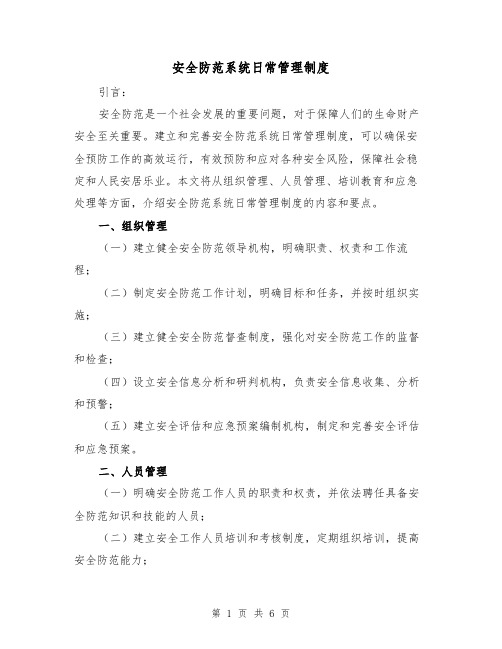 安全防范系统日常管理制度

引言：

安全防范是一个社会发展的重要问题，对于保障人们的生命财产安全至关重要。建立和完善安全防范系统日常管理制度，可以确保安全预防工作的高效运行，有效预防和应对各种安全风险，保障社会稳定和人民安居乐业。本文将从组织管理、人员管理、培训教育和应急处理等方面，介绍安全防范系统日常管理制度的内容和要点。

一、组织管理

（一）建立健全安全防范领导机构，明确职责、权责和工作流程；

（二）制定安全防范工作计划，明确目标和任务，并按时组织实施；

（三）建立健全安全防范督查制度，强化对安全防范工作的监督和检查；

（四）设立安全信息分析和研判机构，负责安全信息收集、分析和预警；

（五）建立安全评估和应急预案编制机构，制定和完善安全评估和应急预案。

二、人员管理

（一）明确安全防范工作人员的职责和权责，并依法聘任具备安全防范知识和技能的人员；

（二）建立安全工作人员培训和考核制度，定期组织培训，提高安全防范能力；

第 1 页 共 6 页